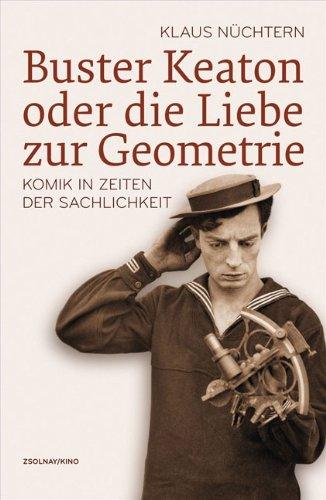 KLAUS NÜCHTERN

Buster Keaton oder die Liebe zur Geometrie

KOMIK IN ZEITEN DER SACHLICHKEIT

ZSOLNAY/KINO